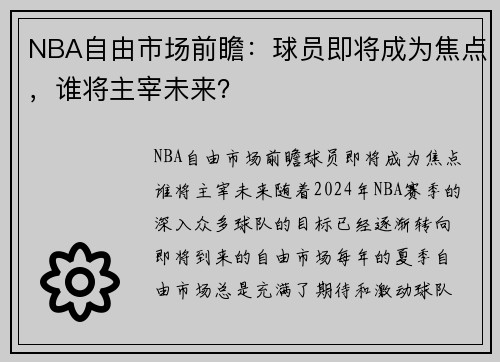 NBA自由市场前瞻：球员即将成为焦点，谁将主宰未来？

NBA自由市场前瞻球员即将成为焦点谁将主宰未来随着2024年NBA赛季的深入众多球队的目标已经逐渐转向即将到来的自由市场每年的夏季自由市场总是充满了期待和激动球队